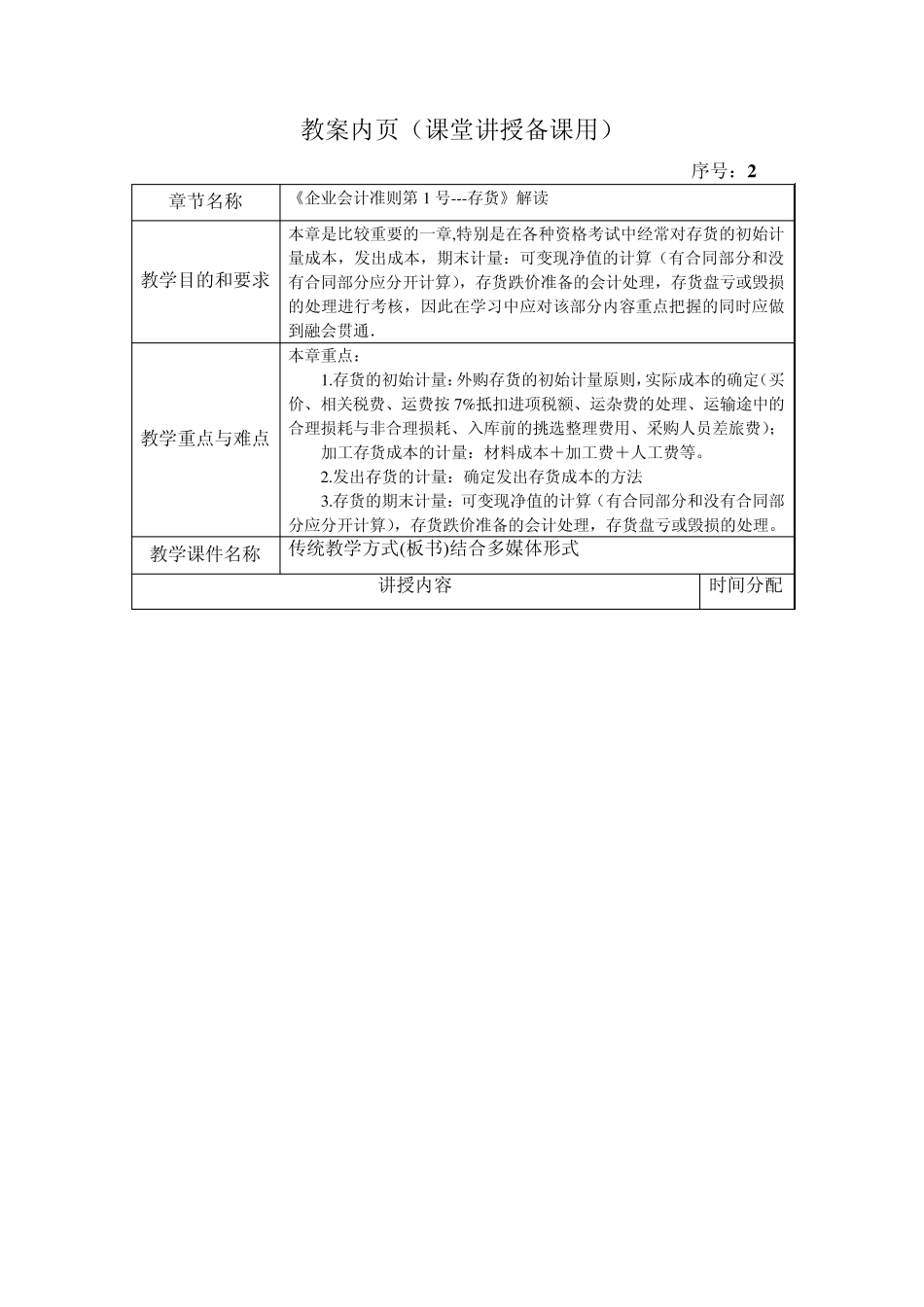 教案内页（课堂讲授备课用）

序号：2

| 章节名称 | 《企业会计准则第 1 号---存货》解读 |
|---|---|
| 教学目的和要求 | 本章是比较重要的一章,特别是在各种资格考试中经常对存货的初始计量成本，发出成本，期末计量：可变现净值的计算（有合同部分和没有合同部分应分开计算），存货跌价准备的会计处理，存货盘亏或毁损的处理进行考核，因此在学习中应对该部分内容重点把握的同时应做到融会贯通. |
| 教学重点与难点 | 本章重点：<br>1.存货的初始计量：外购存货的初始计量原则，实际成本的确定（买价、相关税费、运费按 7%抵扣进项税额、运杂费的处理、运输途中的合理损耗与非合理损耗、入库前的挑选整理费用、采购人员差旅费）；<br>加工存货成本的计量：材料成本＋加工费＋人工费等。<br>2.发出存货的计量：确定发出存货成本的方法<br>3.存货的期末计量：可变现净值的计算（有合同部分和没有合同部分应分开计算），存货跌价准备的会计处理，存货盘亏或毁损的处理。 |
| 教学课件名称 | 传统教学方式(板书)结合多媒体形式 |

| 讲授内容 | 时间分配 |
|---|---|